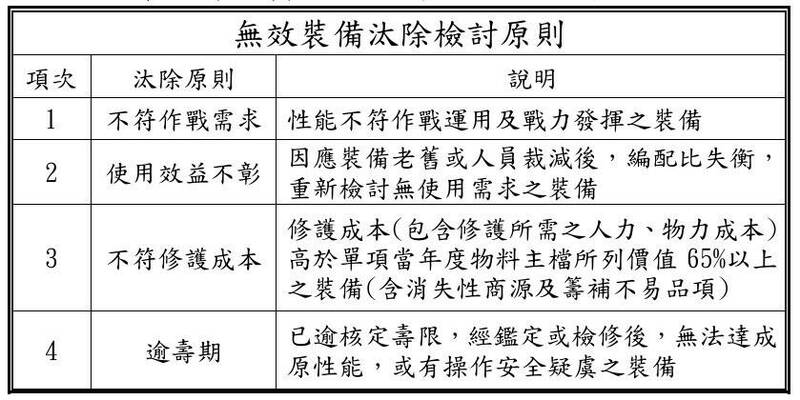 無效裝備汰除檢討原則

| 項次 | 汰除原則 | 說明 |
|---|---|---|
| 1 | 不符作戰需求 | 性能不符作戰運用及戰力發揮之裝備 |
| 2 | 使用效益不彰 | 因應裝備老舊或人員裁減後，編配比失衡，重新檢討無使用需求之裝備 |
| 3 | 不符修護成本 | 修護成本(包含修護所需之人力、物力成本)高於單項當年度物料主檔所列價值 65%以上之裝備(含消失性商源及籌補不易品項) |
| 4 | 逾壽期 | 已逾核定壽限，經鑑定或檢修後，無法達成原性能，或有操作安全疑慮之裝備 |